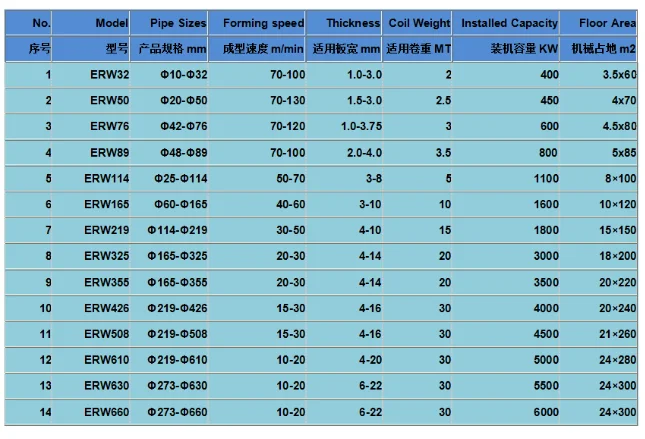 | No. | Model | Pipe Sizes | Forming speed | Thickness | Coil Weight | Installed Capacity | Floor Area |
|---|---|---|---|---|---|---|---|
| 序号 | 型号 | 产品规格 mm | 成型速度 m/min | 适用板宽 mm | 适用卷重 MT | 装机容量 KW | 机械占地 m2 |
| 1 | ERW32 | Φ10-Φ32 | 70-100 | 1.0-3.0 | 2 | 400 | 3.5x60 |
| 2 | ERW50 | Φ20-Φ50 | 70-130 | 1.5-3.0 | 2.5 | 450 | 4x70 |
| 3 | ERW76 | Φ42-Φ76 | 70-120 | 1.0-3.75 | 3 | 600 | 4.5x80 |
| 4 | ERW89 | Φ48-Φ89 | 70-100 | 2.0-4.0 | 3.5 | 800 | 5x85 |
| 5 | ERW114 | Φ25-Φ114 | 50-70 | 3-8 | 5 | 1100 | 8×100 |
| 6 | ERW165 | Φ60-Φ165 | 40-60 | 3-10 | 10 | 1600 | 10×120 |
| 7 | ERW219 | Φ114-Φ219 | 30-50 | 4-10 | 15 | 1800 | 15×150 |
| 8 | ERW325 | Φ165-Φ325 | 20-30 | 4-14 | 20 | 3000 | 18×200 |
| 9 | ERW355 | Φ165-Φ355 | 20-30 | 4-14 | 20 | 3500 | 20×220 |
| 10 | ERW426 | Φ219-Φ426 | 15-30 | 4-16 | 30 | 4000 | 20×240 |
| 11 | ERW508 | Φ219-Φ508 | 15-30 | 4-16 | 30 | 4500 | 21×260 |
| 12 | ERW610 | Φ219-Φ610 | 10-20 | 4-20 | 30 | 5000 | 24×280 |
| 13 | ERW630 | Φ273-Φ630 | 10-20 | 6-22 | 30 | 5500 | 24×300 |
| 14 | ERW660 | Φ273-Φ660 | 10-20 | 6-22 | 30 | 6000 | 24×300 |